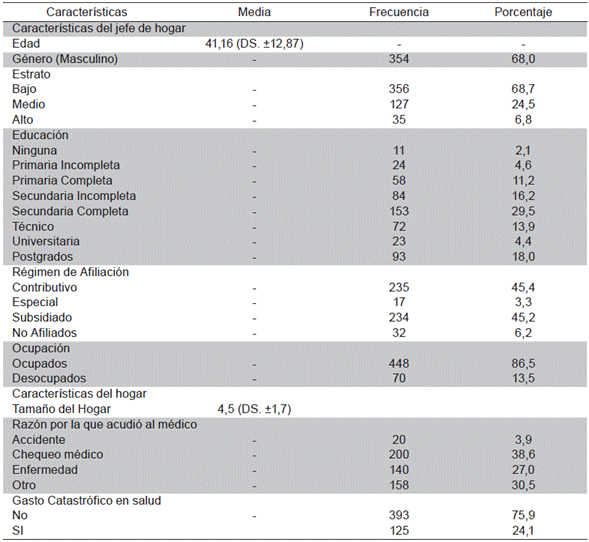 | Características | Media | Frecuencia | Porcentaje |
|---|---|---|---|
| Características del jefe de hogar | | | |
| Edad | 41,16 (DS. ±12,87) | - | - |
| Género (Masculino) | - | 354 | 68,0 |
| Estrato | | | |
| Bajo | - | 356 | 68,7 |
| Medio | - | 127 | 24,5 |
| Alto | - | 35 | 6,8 |
| Educación | | | |
| Ninguna | - | 11 | 2,1 |
| Primaria Incompleta | - | 24 | 4,6 |
| Primaria Completa | - | 58 | 11,2 |
| Secundaria Incompleta | - | 84 | 16,2 |
| Secundaria Completa | - | 153 | 29,5 |
| Técnico | - | 72 | 13,9 |
| Universitaria | - | 23 | 4,4 |
| Postgrados | - | 93 | 18,0 |
| Régimen de Afiliación | | | |
| Contributivo | - | 235 | 45,4 |
| Especial | - | 17 | 3,3 |
| Subsidiado | - | 234 | 45,2 |
| No Afiliados | - | 32 | 6,2 |
| Ocupación | | | |
| Ocupados | - | 448 | 86,5 |
| Desocupados | - | 70 | 13,5 |
| Características del hogar | | | |
| Tamaño del Hogar | 4,5 (DS. ±1,7) | | |
| Razón por la que acudió al médico | | | |
| Accidente | - | 20 | 3,9 |
| Chequeo médico | - | 200 | 38,6 |
| Enfermedad | - | 140 | 27,0 |
| Otro | - | 158 | 30,5 |
| Gasto Catastrófico en salud | | | |
| No | - | 393 | 75,9 |
| SI | | 125 | 24,1 |